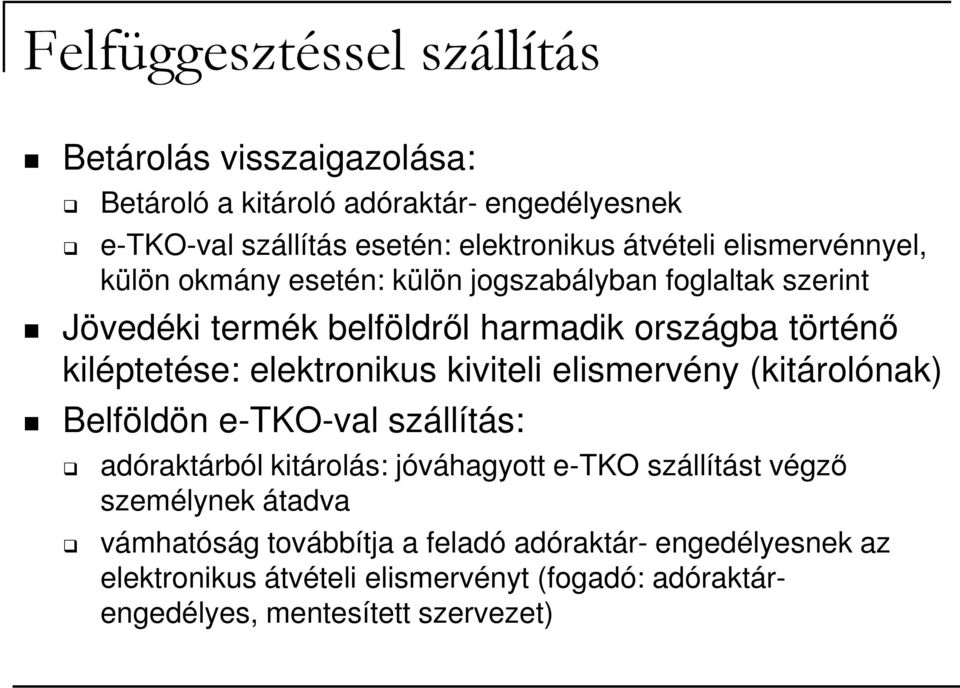 Felfüggesztéssel szállítás

Betárolás visszaigazolása:

Betároló a kitároló adóraktár- engedélyesnek

e-TKO-val szállítás esetén: elektronikus átvételi elismervénnyel, külön okmány esetén: külön jogszabályban foglaltak szerint

Jövedéki termék belföldről harmadik országba történő kiléptetése: elektronikus kiviteli elismervény (kitárolónak)

Belföldön e-TKO-val szállítás:

adóraktárból kitárolás: jóváhagyott e-TKO szállítást végző személynek átadva

vámhatóság továbbítja a feladó adóraktár- engedélyesnek az elektronikus átvételi elismervényt (fogadó: adóraktár-engedélyes, mentesített szervezet)